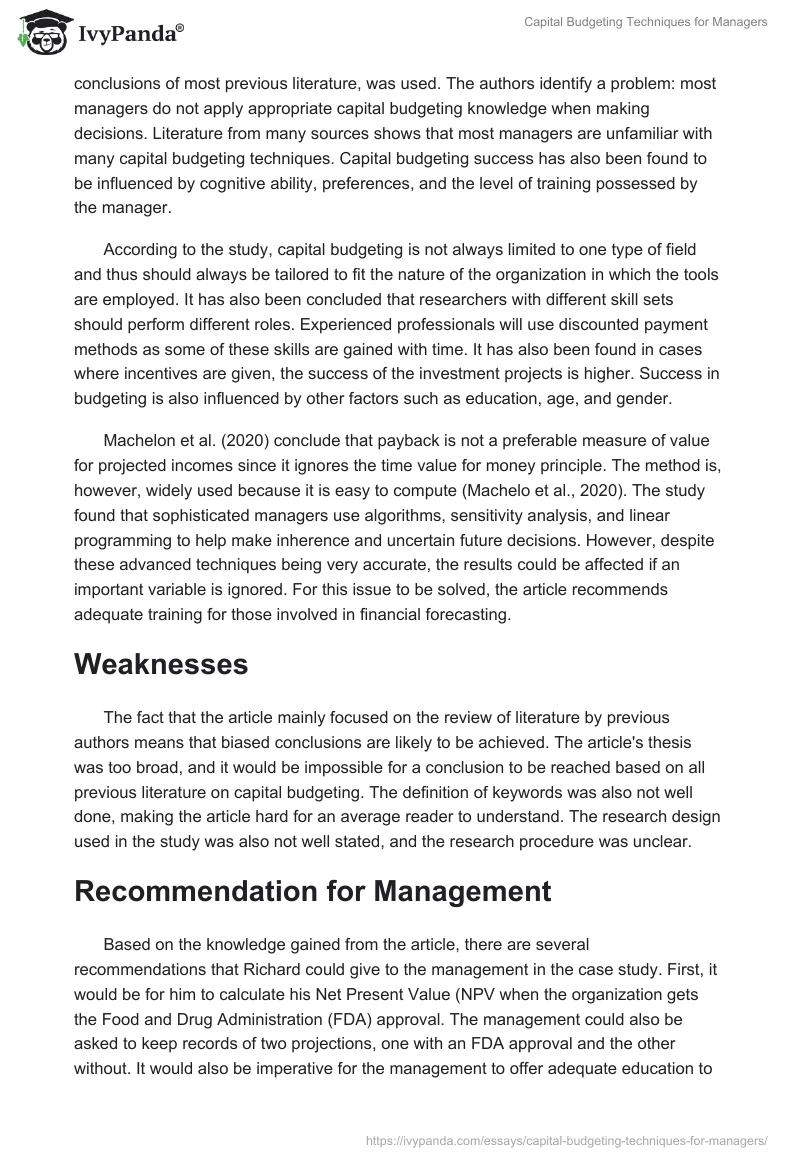 IvyPanda®

Capital Budgeting Techniques for Managers

conclusions of most previous literature, was used. The authors identify a problem: most managers do not apply appropriate capital budgeting knowledge when making decisions. Literature from many sources shows that most managers are unfamiliar with many capital budgeting techniques. Capital budgeting success has also been found to be influenced by cognitive ability, preferences, and the level of training possessed by the manager.

According to the study, capital budgeting is not always limited to one type of field and thus should always be tailored to fit the nature of the organization in which the tools are employed. It has also been concluded that researchers with different skill sets should perform different roles. Experienced professionals will use discounted payment methods as some of these skills are gained with time. It has also been found in cases where incentives are given, the success of the investment projects is higher. Success in budgeting is also influenced by other factors such as education, age, and gender.

Machelon et al. (2020) conclude that payback is not a preferable measure of value for projected incomes since it ignores the time value for money principle. The method is, however, widely used because it is easy to compute (Machelo et al., 2020). The study found that sophisticated managers use algorithms, sensitivity analysis, and linear programming to help make inherence and uncertain future decisions. However, despite these advanced techniques being very accurate, the results could be affected if an important variable is ignored. For this issue to be solved, the article recommends adequate training for those involved in financial forecasting.

Weaknesses

The fact that the article mainly focused on the review of literature by previous authors means that biased conclusions are likely to be achieved. The article's thesis was too broad, and it would be impossible for a conclusion to be reached based on all previous literature on capital budgeting. The definition of keywords was also not well done, making the article hard for an average reader to understand. The research design used in the study was also not well stated, and the research procedure was unclear.

Recommendation for Management

Based on the knowledge gained from the article, there are several recommendations that Richard could give to the management in the case study. First, it would be for him to calculate his Net Present Value (NPV when the organization gets the Food and Drug Administration (FDA) approval. The management could also be asked to keep records of two projections, one with an FDA approval and the other without. It would also be imperative for the management to offer adequate education to

https://ivypanda.com/essays/capital-budgeting-techniques-for-managers/